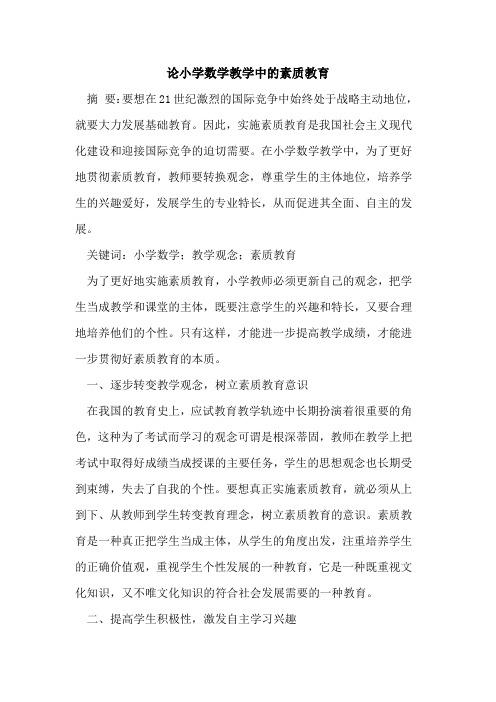 论小学数学教学中的素质教育

摘 要：要想在21世纪激烈的国际竞争中始终处于战略主动地位，就要大力发展基础教育。因此，实施素质教育是我国社会主义现代化建设和迎接国际竞争的迫切需要。在小学数学教学中，为了更好地贯彻素质教育，教师要转换观念，尊重学生的主体地位，培养学生的兴趣爱好，发展学生的专业特长，从而促进其全面、自主的发展。

关键词：小学数学；教学观念；素质教育

为了更好地实施素质教育，小学教师必须更新自己的观念，把学生当成教学和课堂的主体，既要注意学生的兴趣和特长，又要合理地培养他们的个性。只有这样，才能进一步提高教学成绩，才能进一步贯彻好素质教育的本质。

一、逐步转变教学观念，树立素质教育意识

在我国的教育史上，应试教育教学轨迹中长期扮演着很重要的角色，这种为了考试而学习的观念可谓是根深蒂固，教师在教学上把考试中取得好成绩当成授课的主要任务，学生的思想观念也长期受到束缚，失去了自我的个性。要想真正实施素质教育，就必须从上到下、从教师到学生转变教育理念，树立素质教育的意识。素质教育是一种真正把学生当成主体，从学生的角度出发，注重培养学生的正确价值观，重视学生个性发展的一种教育，它是一种既重视文化知识，又不唯文化知识的符合社会发展需要的一种教育。

二、提高学生积极性，激发自主学习兴趣